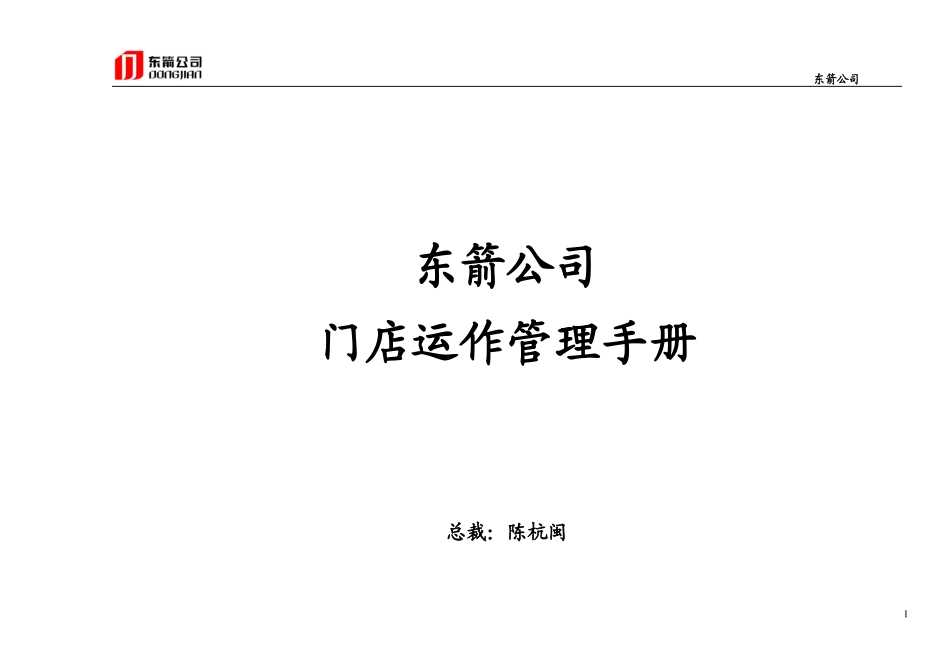 东箭公司
DONGJIAN

东箭公司

东箭公司

门店运作管理手册

总裁：陈杭闽

1